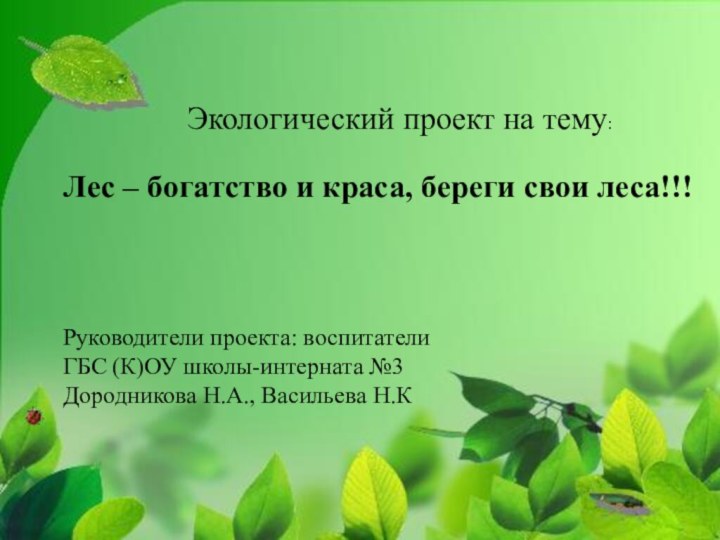 Экологический проект на тему:

Лес – богатство и краса, береги свои леса!!!

Руководители проекта: воспитатели ГБС (К)ОУ школы-интерната №3 Дородникова Н.А., Васильева Н.К